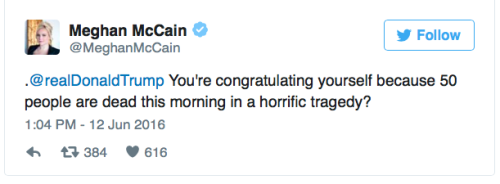 Meghan McCain
@MeghanMcCain

Follow

.@realDonaldTrump You're congratulating yourself because 50 people are dead this morning in a horrific tragedy?

1:04 PM - 12 Jun 2016

384 616